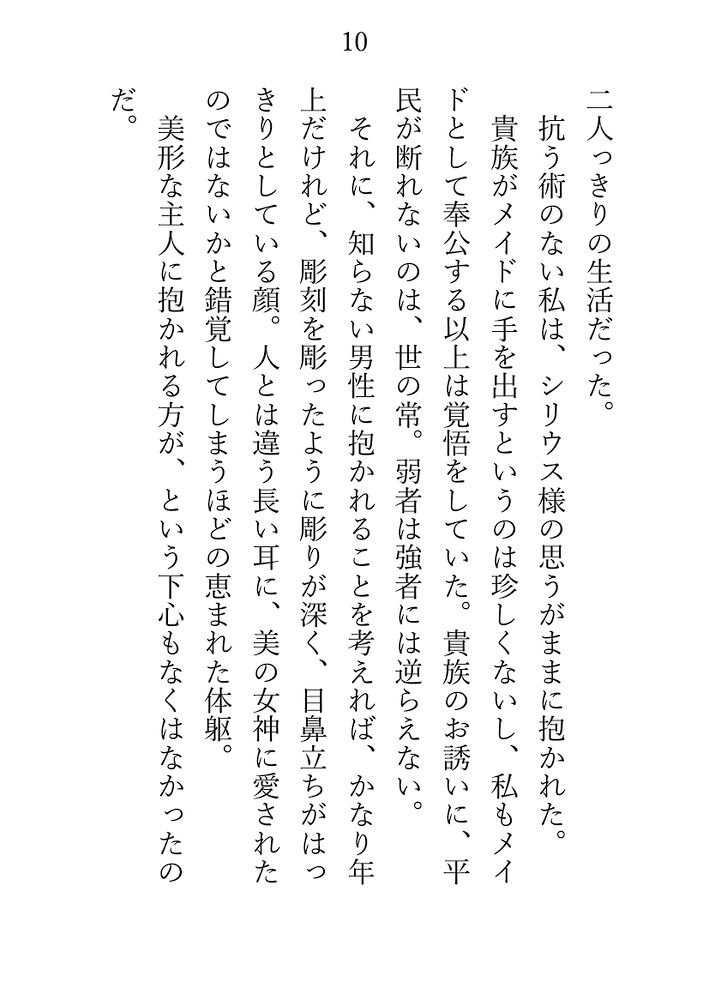 10

二人っきりの生活だった。

抗う術のない私は、シリウス様の思うがままに抱かれた。

貴族がメイドに手を出すというのは珍しくないし、私もメイドとして奉公する以上は覚悟をしていた。貴族のお誘いに、平民が断れないのは、世の常。弱者は強者には逆らえない。

それに、知らない男性に抱かれることを考えれば、かなり年上だけれど、彫刻を彫ったように彫りが深く、目鼻立ちがはっきりとしている顔。人とは違う長い耳に、美の女神に愛されたのではないかと錯覚してしまうほどの恵まれた体躯。

美形な主人に抱かれる方が、という下心もなくはなかったのだ。